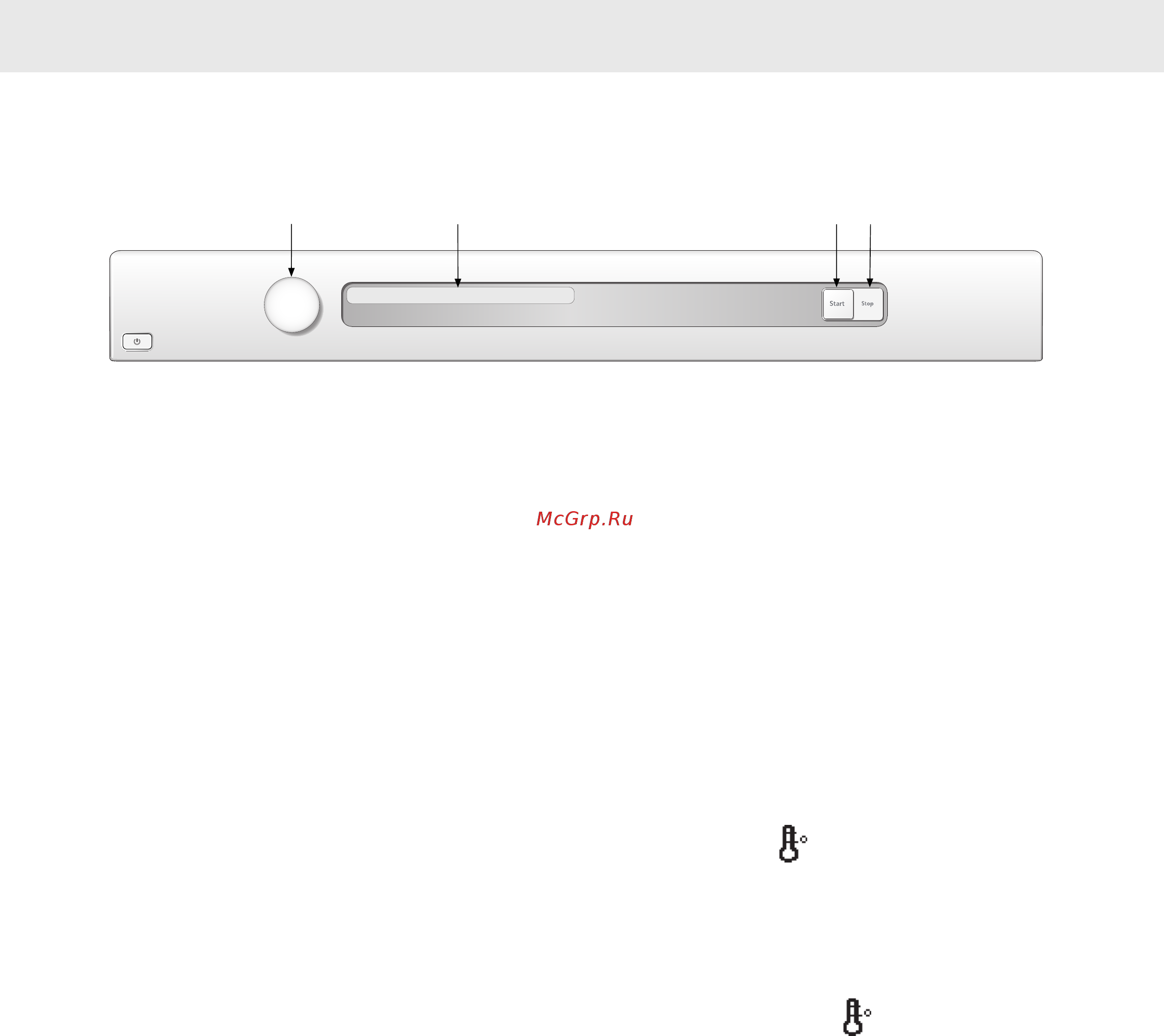 Start
Stop

McGrp.Ru